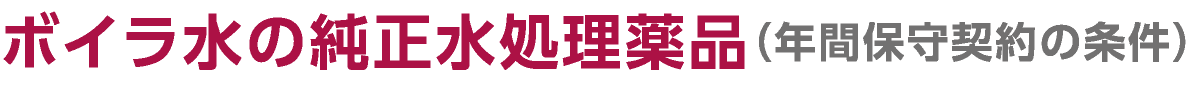 ボイラ水の純正水処理薬品（年間保守契約の条件）